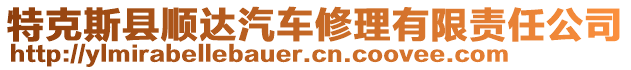 特克斯县顺达汽车修理有限责任公司
http://ylmirabellebauer.cn.coovee.com